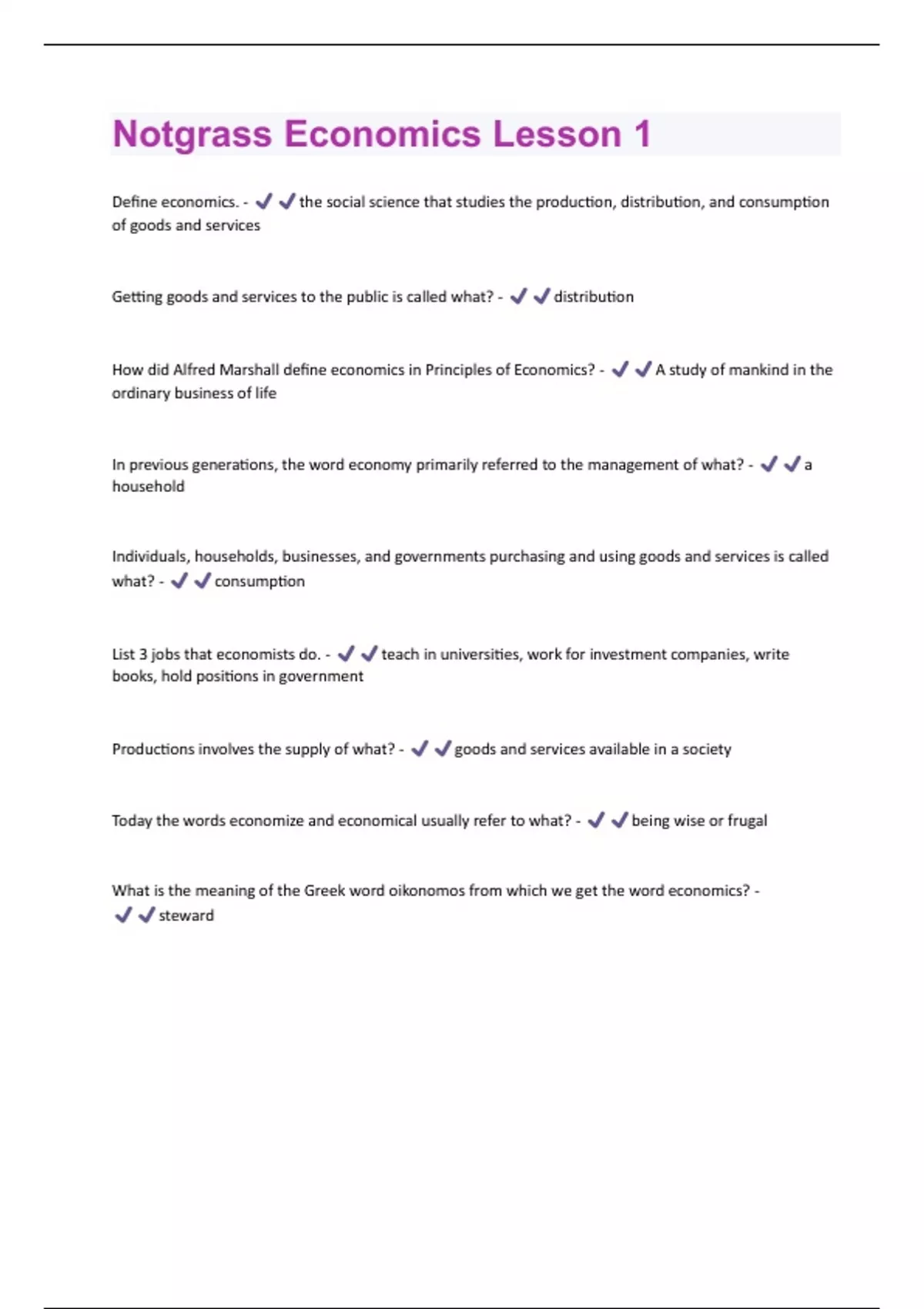 Notgrass Economics Lesson 1

Define economics. - ✔✔the social science that studies the production, distribution, and consumption of goods and services

Getting goods and services to the public is called what? - ✔✔distribution

How did Alfred Marshall define economics in Principles of Economics? - ✔✔A study of mankind in the ordinary business of life

In previous generations, the word economy primarily referred to the management of what? - ✔✔a household

Individuals, households, businesses, and governments purchasing and using goods and services is called what? - ✔✔consumption

List 3 jobs that economists do. - ✔✔teach in universities, work for investment companies, write books, hold positions in government

Productions involves the supply of what? - ✔✔goods and services available in a society

Today the words economize and economical usually refer to what? - ✔✔being wise or frugal

What is the meaning of the Greek word oikonomos from which we get the word economics? - ✔✔steward